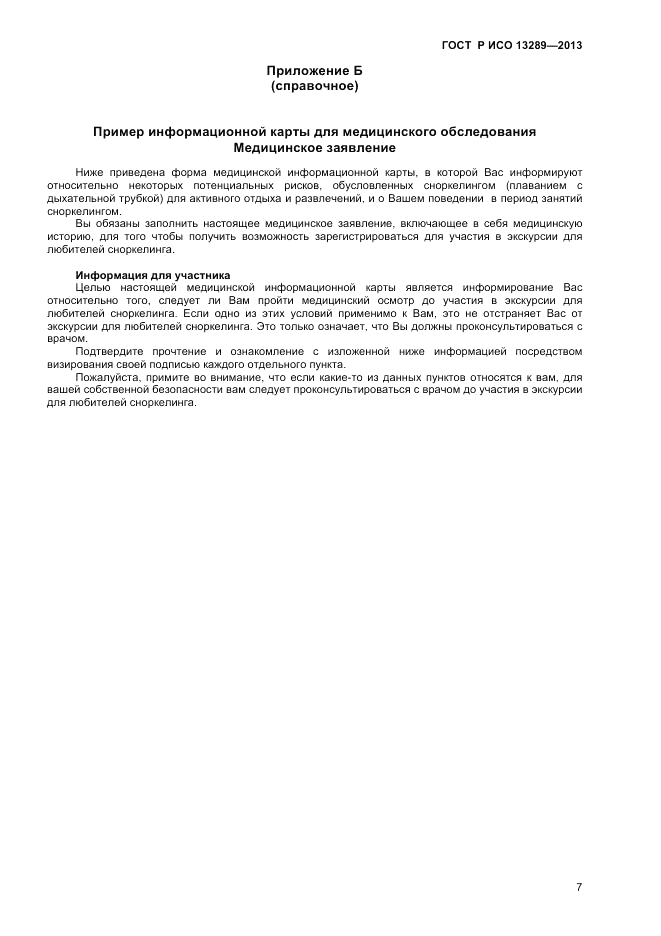 ГОСТ Р ИСО 13289—2013

Приложение Б
(справочное)

Пример информационной карты для медицинского обследования
Медицинское заявление

Ниже приведена форма медицинской информационной карты, в которой Вас информируют относительно некоторых потенциальных рисков, обусловленных сноркелингом (плаванием с дыхательной трубкой) для активного отдыха и развлечений, и о Вашем поведении в период занятий сноркелингом.

Вы обязаны заполнить настоящее медицинское заявление, включающее в себя медицинскую историю, для того чтобы получить возможность зарегистрироваться для участия в экскурсии для любителей сноркелинга.

Информация для участника
Целью настоящей медицинской информационной карты является информирование Вас относительно того, следует ли Вам пройти медицинский осмотр до участия в экскурсии для любителей сноркелинга. Если одно из этих условий применимо к Вам, это не отстраняет Вас от экскурсии для любителей сноркелинга. Это только означает, что Вы должны проконсультироваться с врачом.

Подтвердите прочтение и ознакомление с изложенной ниже информацией посредством визирования своей подписью каждого отдельного пункта.

Пожалуйста, примите во внимание, что если какие-то из данных пунктов относятся к вам, для вашей собственной безопасности вам следует проконсультироваться с врачом до участия в экскурсии для любителей сноркелинга.

7